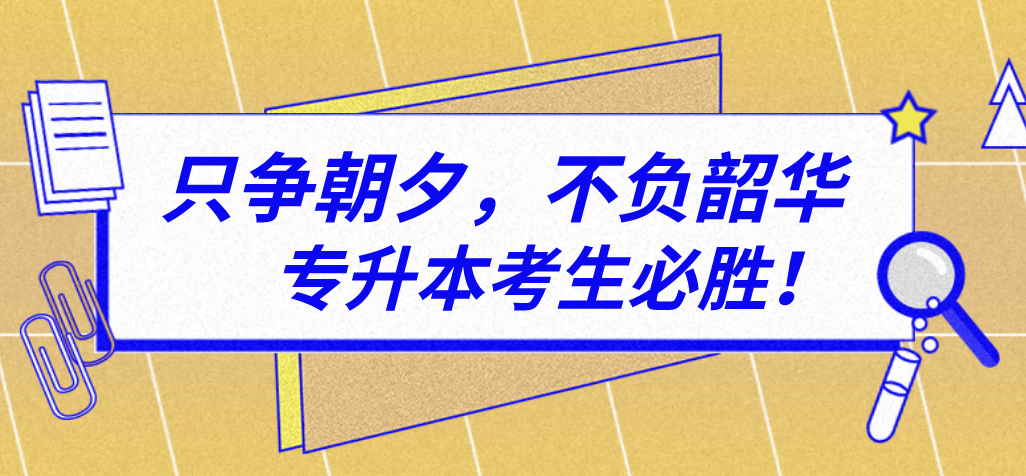 只争朝夕，不负韶华
专升本考生必胜！